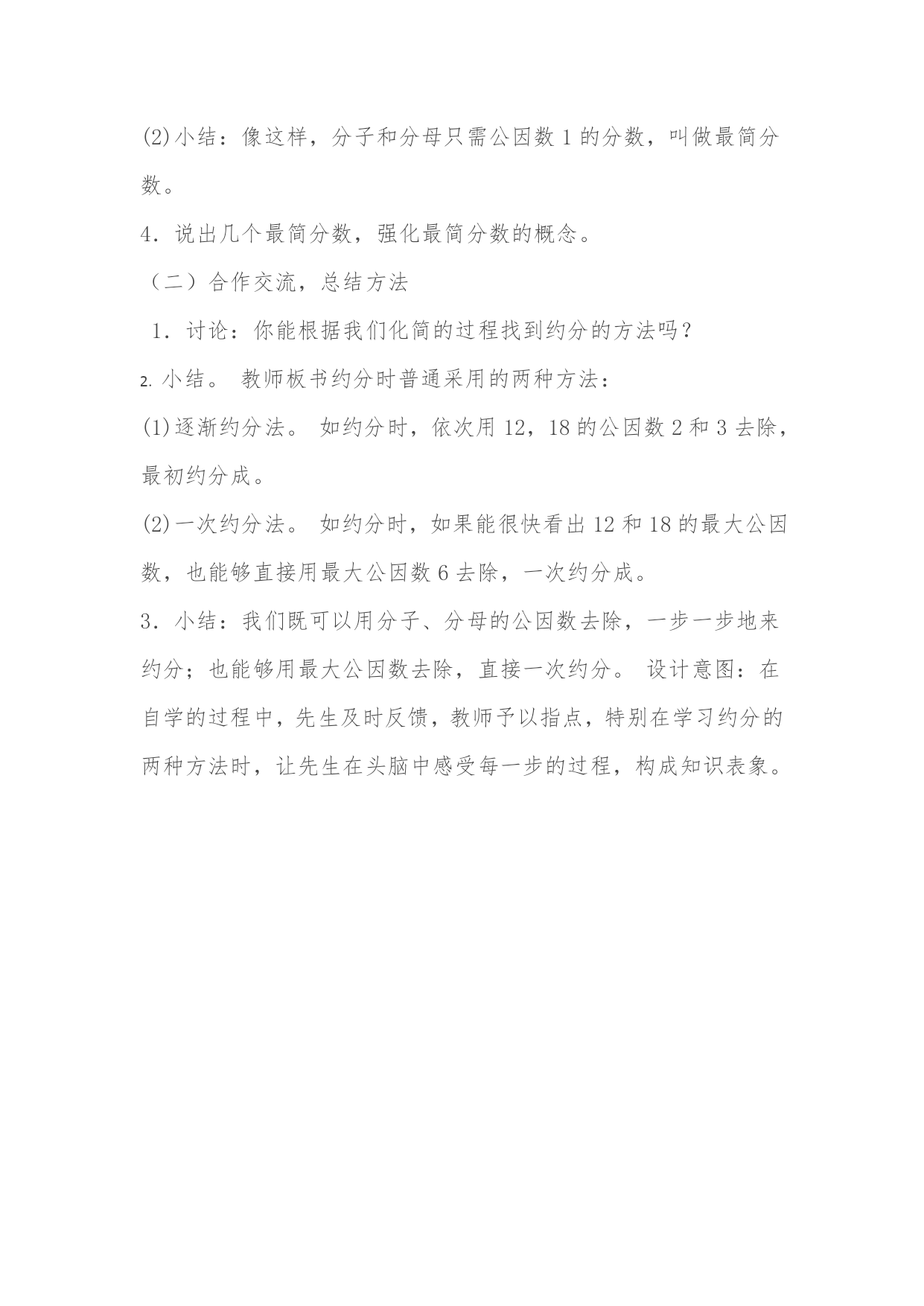 (2)小结：像这样，分子和分母只需公因数 1 的分数，叫做最简分数。

4．说出几个最简分数，强化最简分数的概念。

（二）合作交流，总结方法

1．讨论：你能根据我们化简的过程找到约分的方法吗？

2. 小结。 教师板书约分时普通采用的两种方法：

(1)逐渐约分法。 如约分时，依次用 12，18 的公因数 2 和 3 去除，最初约分成。

(2)一次约分法。 如约分时，如果能很快看出 12 和 18 的最大公因数，也能够直接用最大公因数 6 去除，一次约分成。

3．小结：我们既可以用分子、分母的公因数去除，一步一步地来约分；也能够用最大公因数去除，直接一次约分。 设计意图：在自学的过程中，先生及时反馈，教师予以指点，特别在学习约分的两种方法时，让先生在头脑中感受每一步的过程，构成知识表象。